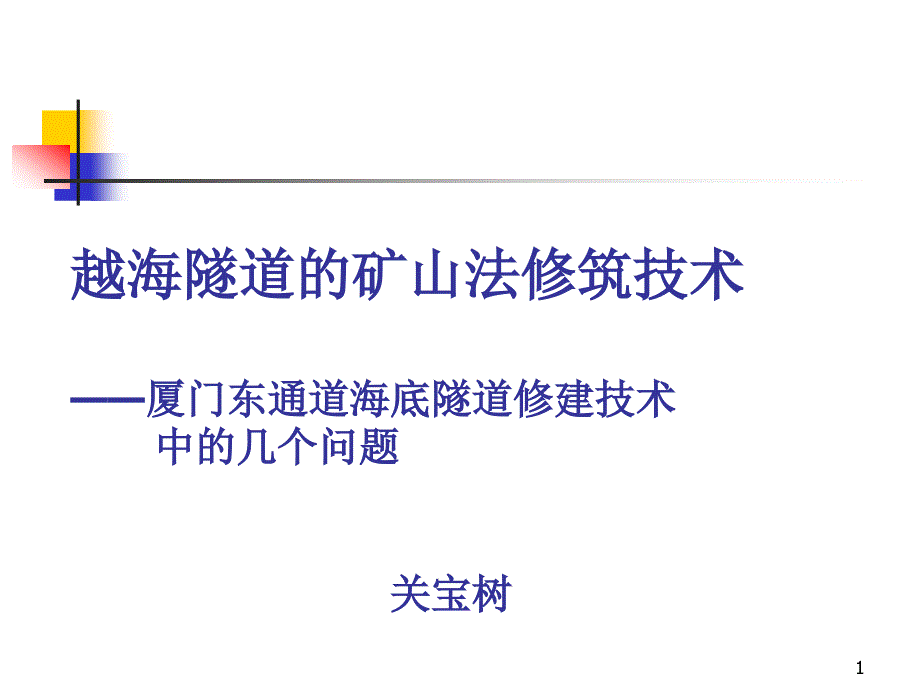 越海隧道的矿山法修筑技术

——厦门东通道海底隧道修建技术中的几个问题

关宝树

1